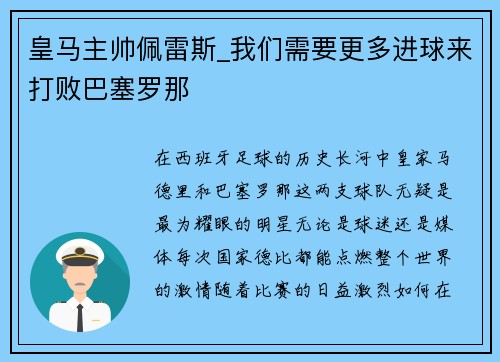 皇马主帅佩雷斯_我们需要更多进球来打败巴塞罗那

在西班牙足球的历史长河中皇家马德里和巴塞罗那这两支球队无疑是最为耀眼的明星无论是球迷还是媒体每次国家德比都能点燃整个世界的激情随着比赛的日益激烈如何在